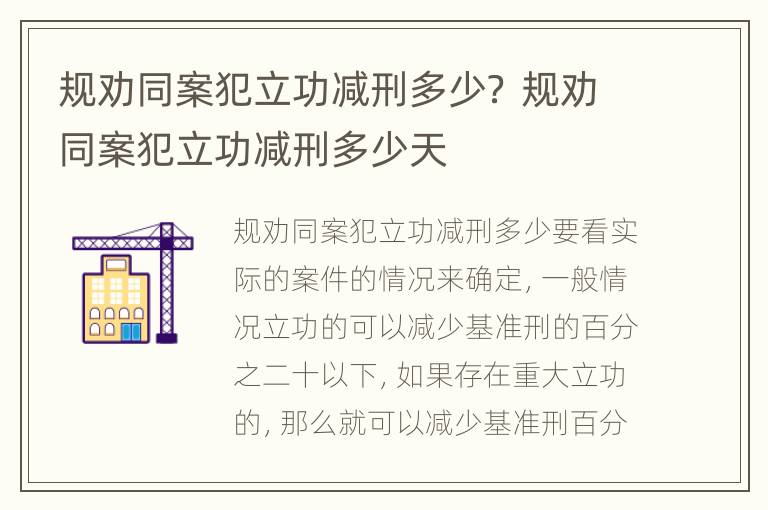 规劝同案犯立功减刑多少？规劝同案犯立功减刑多少天

规劝同案犯立功减刑多少要看实际的案件的情况来确定，一般情况立功的可以减少基准刑的百分之二十以下，如果存在重大立功的，那么就可以减少基准刑百分